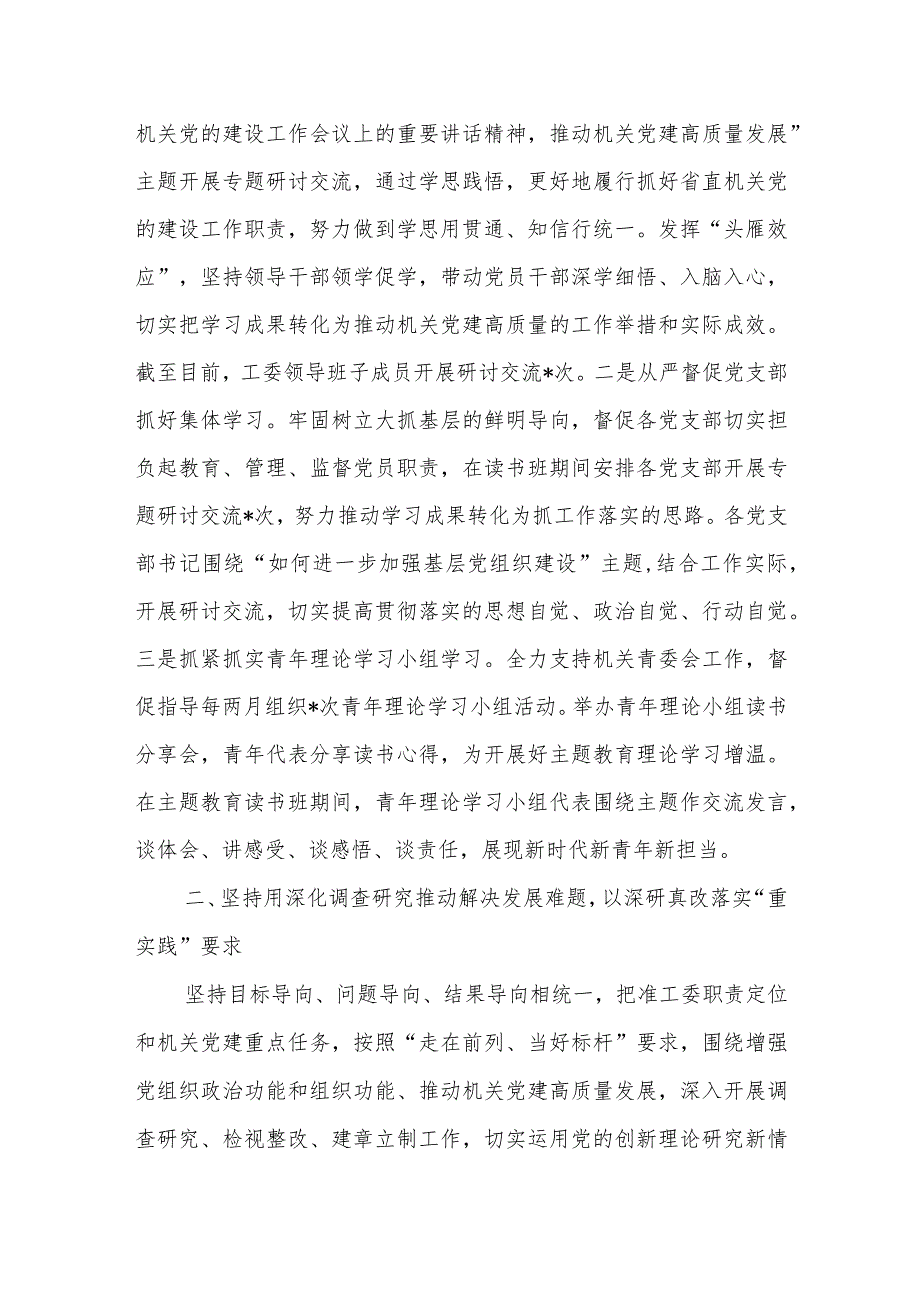 机关党的建设工作会议上的重要讲话精神，推动机关党建高质量发展”主题开展专题研讨交流，通过学思践悟，更好地履行抓好省直机关党的建设工作职责，努力做到学思用贯通、知信行统一。发挥“头雁效应”，坚持领导干部领学促学，带动党员干部深学细悟、入脑入心，切实把学习成果转化为推动机关党建高质量的工作举措和实际成效。截至目前，工委领导班子成员开展研讨交流*次。二是从严督促党支部抓好集体学习。牢固树立大抓基层的鲜明导向，督促各党支部切实担负起教育、管理、监督党员职责，在读书班期间安排各党支部开展专题研讨交流*次，努力推动学习成果转化为抓工作落实的思路。各党支部书记围绕“如何进一步加强基层党组织建设”主题，结合工作实际，开展研讨交流，切实提高贯彻落实的思想自觉、政治自觉、行动自觉。三是抓紧抓实青年理论学习小组学习。全力支持机关青委会工作，督促指导每两月组织*次青年理论学习小组活动。举办青年理论小组读书分享会，青年代表分享读书心得，为开展好主题教育理论学习增温。在主题教育读书班期间，青年理论学习小组代表围绕主题作交流发言，谈体会、讲感受、谈感悟、谈责任，展现新时代新青年新担当。

二、坚持用深化调查研究推动解决发展难题，以深研真改落实“重实践”要求

坚持目标导向、问题导向、结果导向相统一，把准工委职责定位和机关党建重点任务，按照“走在前列、当好标杆”要求，围绕增强党组织政治功能和组织功能、推动机关党建高质量发展，深入开展调查研究、检视整改、建章立制工作，切实运用党的创新理论研究新情